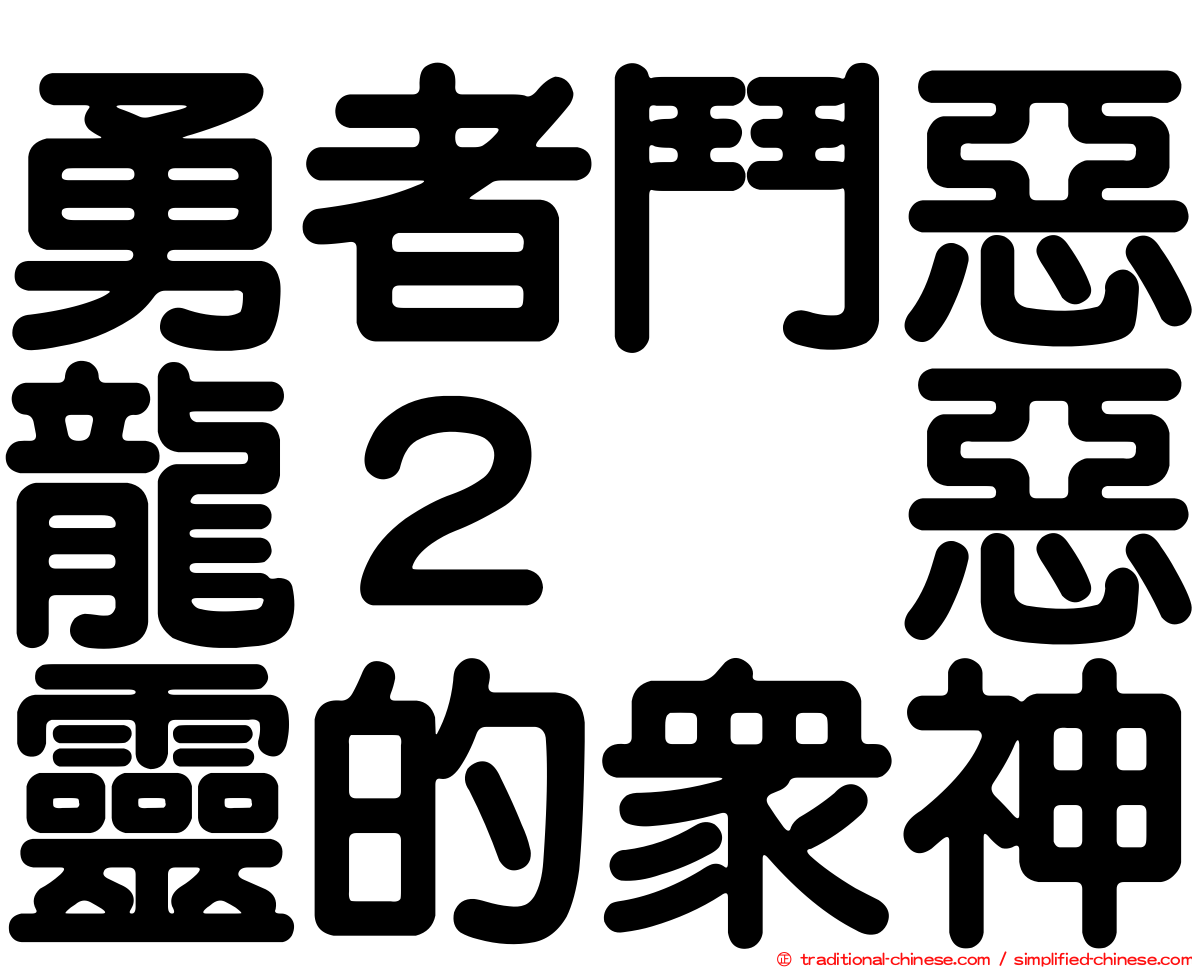 勇者鬥惡龍２　惡靈的眾神

㊣ traditional-chinese.com / simplified-chinese.com